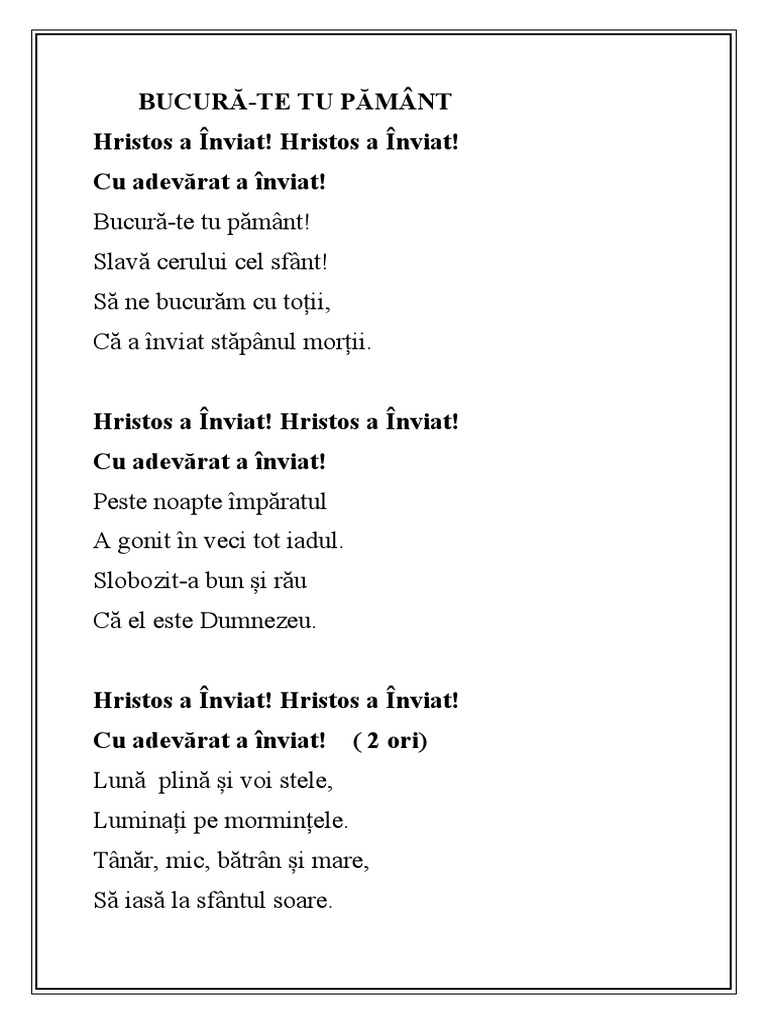 BUCURĂ-TE TU PĂMÂNT

Hristos a Înviat! Hristos a Înviat!
Cu adevărat a înviat!
Bucură-te tu pământ!
Slavă cerului cel sfânt!
Să ne bucurăm cu toții,
Că a înviat stăpânul morții.

Hristos a Înviat! Hristos a Înviat!
Cu adevărat a înviat!
Peste noapte împăratul
A gonit în veci tot iadul.
Slobozit-a bun și rău
Că el este Dumnezeu.

Hristos a Înviat! Hristos a Înviat!
Cu adevărat a înviat! ( 2 ori)
Lună plină și voi stele,
Luminați pe mormințele.
Tânăr, mic, bătrân și mare,
Să iasă la sfântul soare.